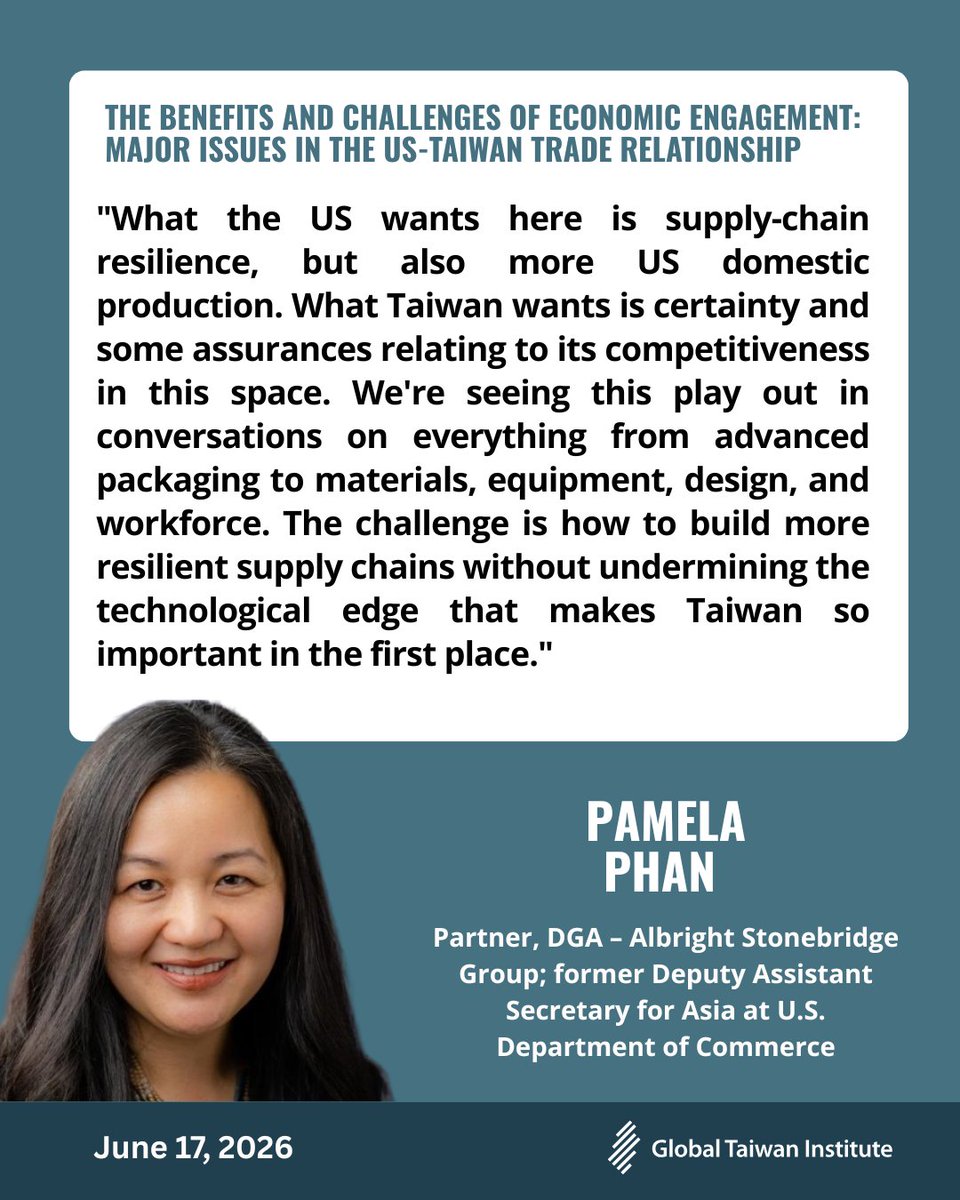 THE BENEFITS AND CHALLENGES OF ECONOMIC ENGAGEMENT: MAJOR ISSUES IN THE US-TAIWAN TRADE RELATIONSHIP

"What the US wants here is supply-chain resilience, but also more US domestic production. What Taiwan wants is certainty and some assurances relating to its competitiveness in this space. We're seeing this play out in conversations on everything from advanced packaging to materials, equipment, design, and workforce. The challenge is how to build more resilient supply chains without undermining the technological edge that makes Taiwan so important in the first place."

PAMELA PHAN

Partner, DGA – Albright Stonebridge Group; former Deputy Assistant Secretary for Asia at U.S. Department of Commerce

June 17, 2026

Global Taiwan Institute